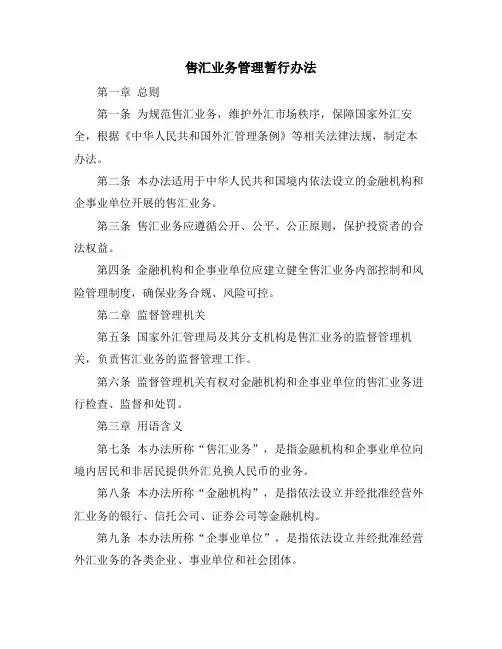 售汇业务管理暂行办法

第一章 总则

第一条 为规范售汇业务，维护外汇市场秩序，保障国家外汇安全，根据《中华人民共和国外汇管理条例》等相关法律法规，制定本办法。

第二条 本办法适用于中华人民共和国境内依法设立的金融机构和企事业单位开展的售汇业务。

第三条 售汇业务应遵循公开、公平、公正原则，保护投资者的合法权益。

第四条 金融机构和企事业单位应建立健全售汇业务内部控制和风险管理制度，确保业务合规、风险可控。

第二章 监督管理机关

第五条 国家外汇管理局及其分支机构是售汇业务的监督管理机关，负责售汇业务的监督管理工作。

第六条 监督管理机关有权对金融机构和企事业单位的售汇业务进行检查、监督和处罚。

第三章 用语含义

第七条 本办法所称“售汇业务”，是指金融机构和企事业单位向境内居民和非居民提供外汇兑换人民币的业务。

第八条 本办法所称“金融机构”，是指依法设立并经批准经营外汇业务的银行、信托公司、证券公司等金融机构。

第九条 本办法所称“企事业单位”，是指依法设立并经批准经营外汇业务的各类企业、事业单位和社会团体。